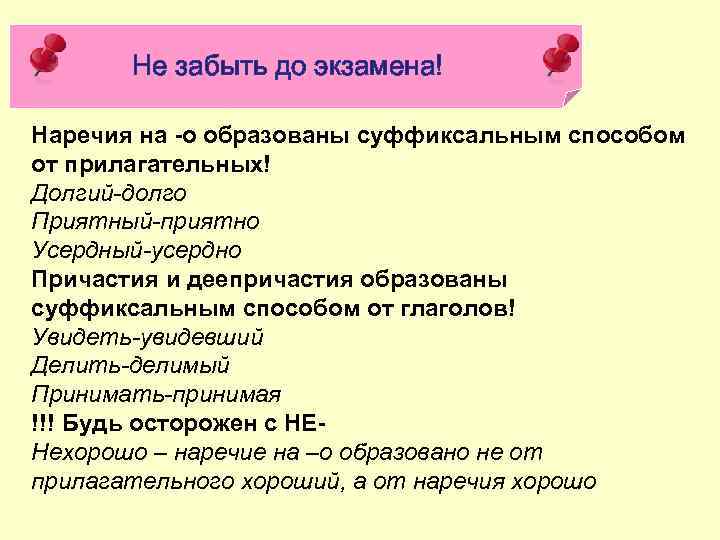 Не забыть до экзамена!

Наречия на -о образованы суффиксальным способом от прилагательных!
Долгий-долго
Приятный-приятно
Усердный-усердно
Причастия и деепричастия образованы суффиксальным способом от глаголов!
Увидеть-увидевший
Делить-делимый
Принимать-принимая
!!! Будь осторожен с НЕ-
Нехорошо – наречие на –о образовано не от прилагательного хороший, а от наречия хорошо